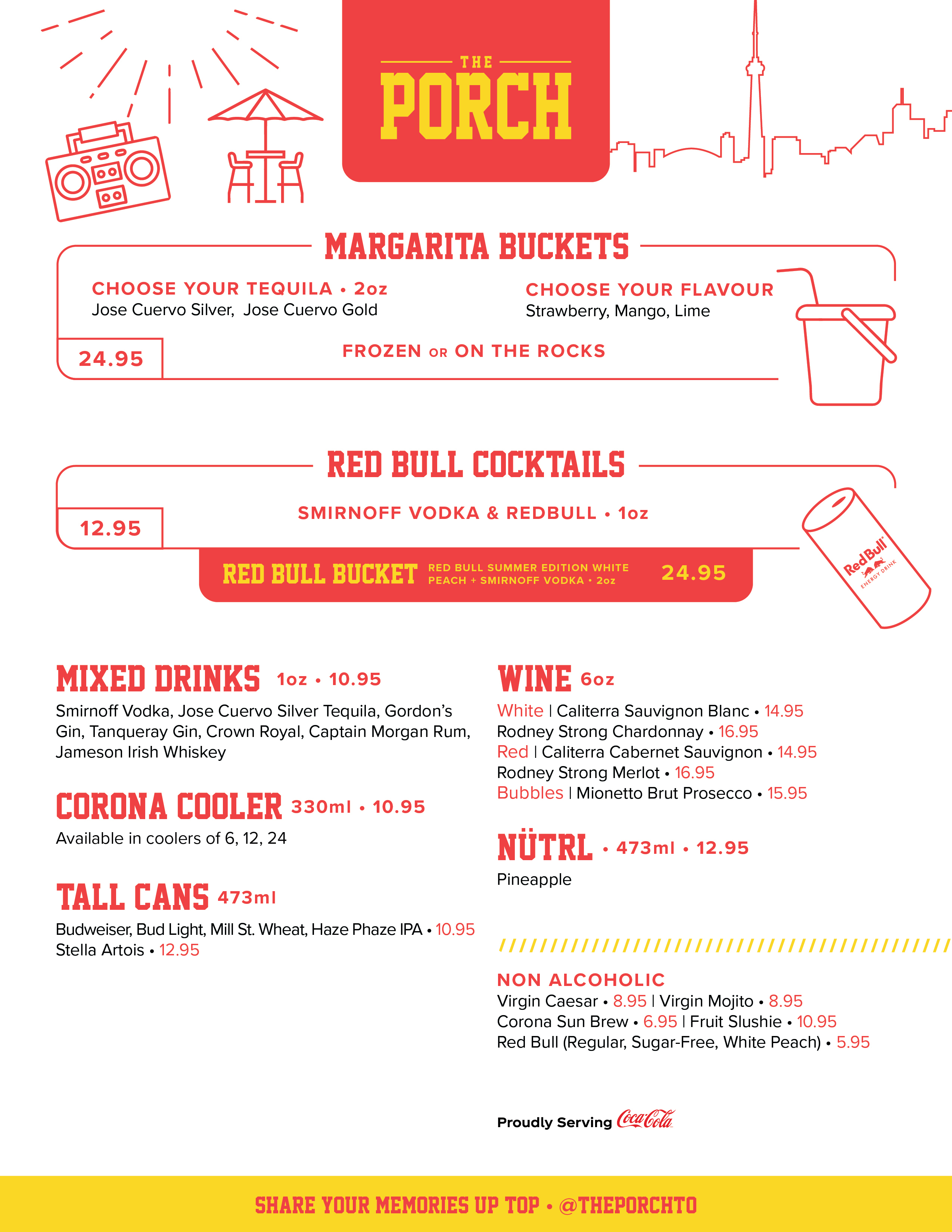 THE
PORCH

MARGARITA BUCKETS

CHOOSE YOUR TEQUILA • 2oz
Jose Cuervo Silver, Jose Cuervo Gold

CHOOSE YOUR FLAVOUR
Strawberry, Mango, Lime

24.95

FROZEN OR ON THE ROCKS

RED BULL COCKTAILS

12.95

SMIRNOFF VODKA & REDBULL • 1oz

RED BULL BUCKET RED BULL SUMMER EDITION WHITE PEACH + SMIRNOFF VODKA • 2oz 24.95

Red Bull
ENERGY DRINK

MIXED DRINKS 1oz • 10.95
Smirnoff Vodka, Jose Cuervo Silver Tequila, Gordon's Gin, Tanqueray Gin, Crown Royal, Captain Morgan Rum, Jameson Irish Whiskey

CORONA COOLER 330ml • 10.95
Available in coolers of 6, 12, 24

TALL CANS 473ml
Budweiser, Bud Light, Mill St. Wheat, Haze Phaze IPA • 10.95
Stella Artois • 12.95

WINE 6oz
White | Caliterra Sauvignon Blanc • 14.95
Rodney Strong Chardonnay • 16.95
Red | Caliterra Cabernet Sauvignon • 14.95
Rodney Strong Merlot • 16.95
Bubbles | Mionetto Brut Prosecco • 15.95

NÜTRL • 473ml • 12.95
Pineapple

NON ALCOHOLIC
Virgin Caesar • 8.95 | Virgin Mojito • 8.95
Corona Sun Brew • 6.95 | Fruit Slushie • 10.95
Red Bull (Regular, Sugar-Free, White Peach) • 5.95

Proudly Serving Coca-Cola

SHARE YOUR MEMORIES UP TOP • @THEPORCHTO